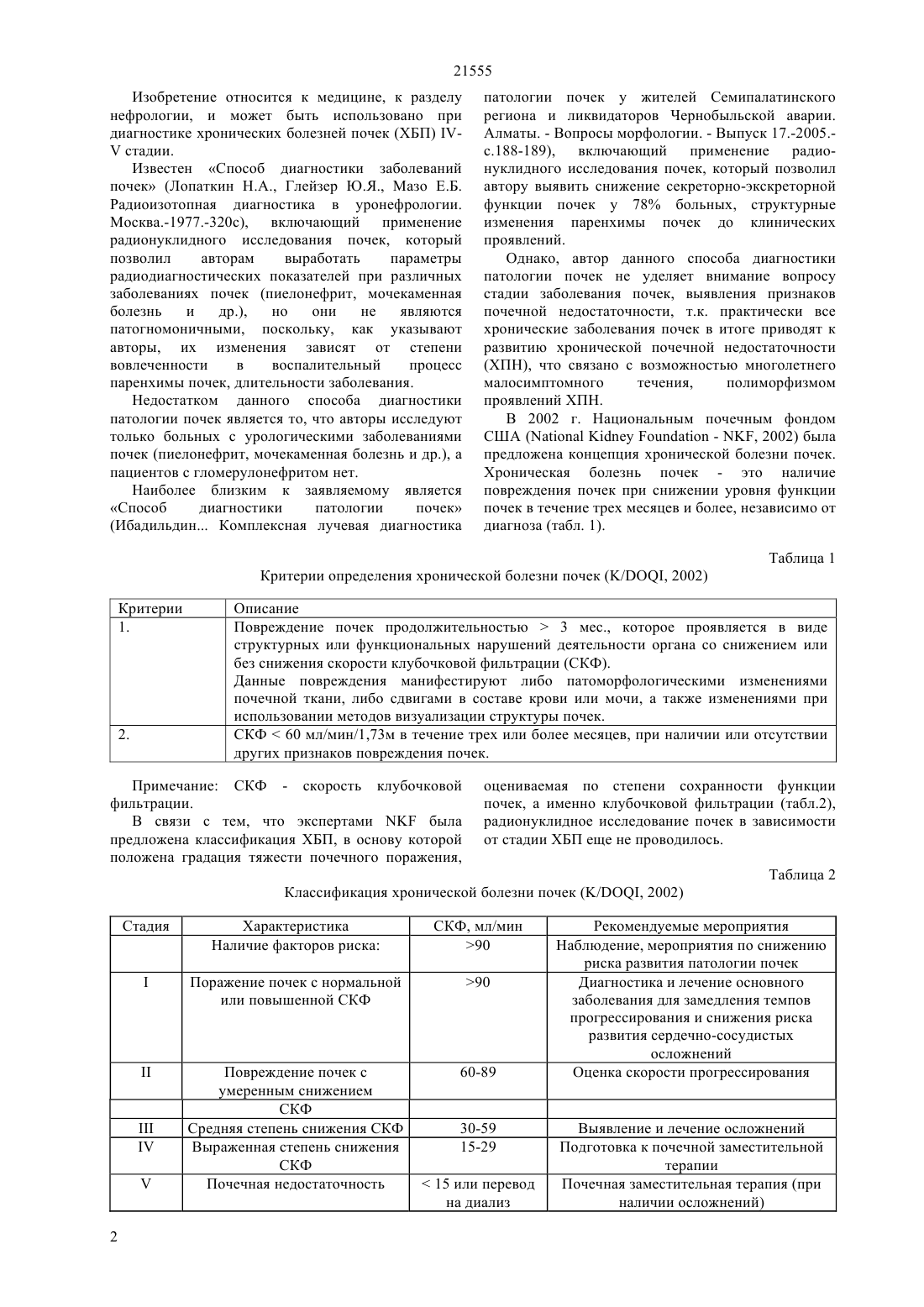 21555

Изобретение относится к медицине, к разделу нефрологии, и может быть использовано при диагностике хронических болезней почек (ХБП) IV-V стадии.

Известен «Способ диагностики заболеваний почек» (Лопаткин Н.А., Глейзер Ю.Я., Мазо Е.Б. Радиоизотопная диагностика в уронефрологии. Москва.-1977.-320с), включающий применение радионуклидного исследования почек, который позволил авторам выработать параметры радиодиагностических показателей при различных заболеваниях почек (пиелонефрит, мочекаменная болезнь и др.), но они не являются патогномоничными, поскольку, как указывают авторы, их изменения зависят от степени вовлеченности в воспалительный процесс паренхимы почек, длительности заболевания.

Недостатком данного способа диагностики патологии почек является то, что авторы исследуют только больных с урологическими заболеваниями почек (пиелонефрит, мочекаменная болезнь и др.), а пациентов с гломерулонефритом нет.

Наиболее близким к заявляемому является «Способ диагностики патологии почек» (Ибадильдин... Комплексная лучевая диагностика патологии почек у жителей Семипалатинского региона и ликвидаторов Чернобыльской аварии. Алматы. - Вопросы морфологии. - Выпуск 17.-2005.-с.188-189), включающий применение радионуклидного исследования почек, который позволил автору выявить снижение секреторно-экскреторной функции почек у 78% больных, структурные изменения паренхимы почек до клинических проявлений.

Однако, автор данного способа диагностики патологии почек не уделяет внимание вопросу стадии заболевания почек, выявления признаков почечной недостаточности, т.к. практически все хронические заболевания почек в итоге приводят к развитию хронической почечной недостаточности (ХПН), что связано с возможностью многолетнего малосимптомного течения, полиморфизмом проявлений ХПН.

В 2002 г. Национальным почечным фондом США (National Kidney Foundation - NKF, 2002) была предложена концепция хронической болезни почек. Хроническая болезнь почек - это наличие повреждения почек при снижении уровня функции почек в течение трех месяцев и более, независимо от диагноза (табл. 1).

Таблица 1

Критерии определения хронической болезни почек (K/DOQI, 2002)

| Критерии | Описание |
|---|---|
| 1. | Повреждение почек продолжительностью > 3 мес., которое проявляется в виде структурных или функциональных нарушений деятельности органа со снижением или без снижения скорости клубочковой фильтрации (СКФ). Данные повреждения манифестируют либо патоморфологическими изменениями почечной ткани, либо сдвигами в составе крови или мочи, а также изменениями при использовании методов визуализации структуры почек. |
| 2. | СКФ < 60 мл/мин/1,73м в течение трех или более месяцев, при наличии или отсутствии других признаков повреждения почек. |

Примечание: СКФ - скорость клубочковой фильтрации.

В связи с тем, что экспертами NKF была предложена классификация ХБП, в основу которой положена градация тяжести почечного поражения, оцениваемая по степени сохранности функции почек, а именно клубочковой фильтрации (табл.2), радионуклидное исследование почек в зависимости от стадии ХБП еще не проводилось.

Таблица 2

Классификация хронической болезни почек (K/DOQI, 2002)

| Стадия | Характеристика | СКФ, мл/мин | Рекомендуемые мероприятия |
|---|---|---|---|
| | Наличие факторов риска: | >90 | Наблюдение, мероприятия по снижению риска развития патологии почек |
| I | Поражение почек с нормальной или повышенной СКФ | >90 | Диагностика и лечение основного заболевания для замедления темпов прогрессирования и снижения риска развития сердечно-сосудистых осложнений |
| II | Повреждение почек с умеренным снижением | 60-89 | Оценка скорости прогрессирования |
| | СКФ | | |
| III | Средняя степень снижения СКФ | 30-59 | Выявление и лечение осложнений |
| IV | Выраженная степень снижения СКФ | 15-29 | Подготовка к почечной заместительной терапии |
| V | Почечная недостаточность | < 15 или перевод на диализ | Почечная заместительная терапия (при наличии осложнений) |

2